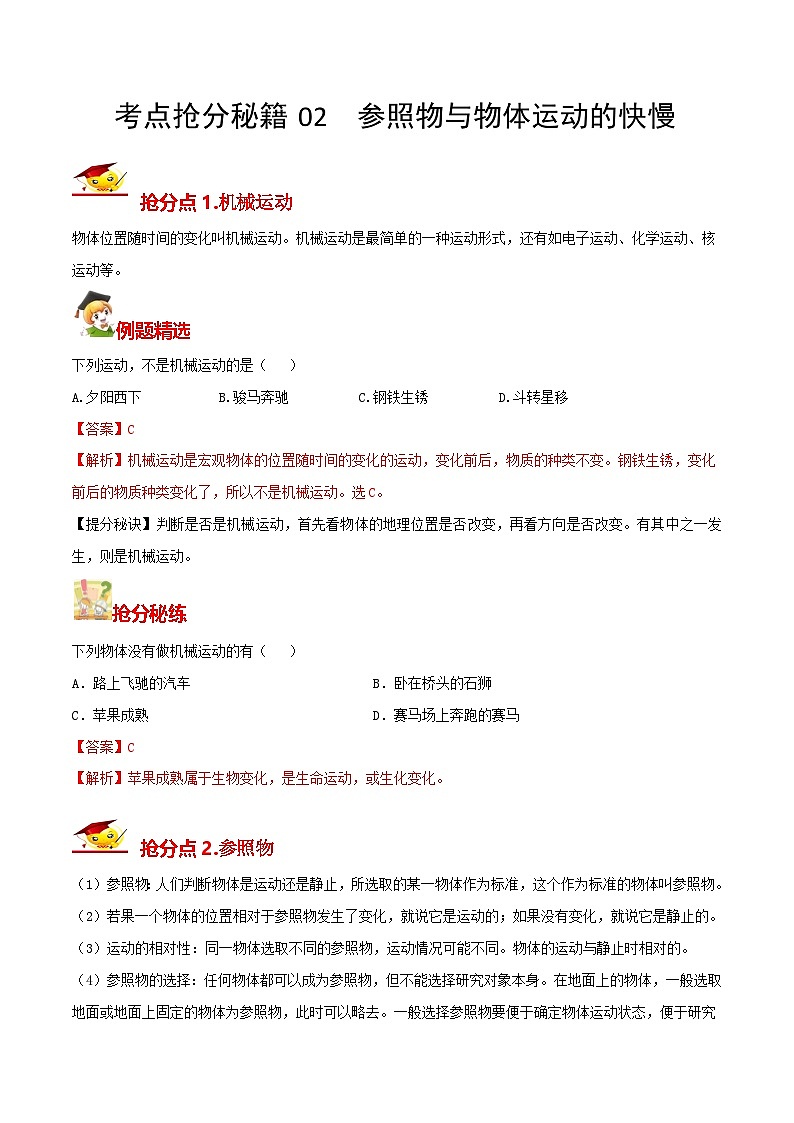 考点抢分秘籍 02　参照物与物体运动的快慢

抢分点 1.机械运动

物体位置随时间的变化叫机械运动。机械运动是最简单的一种运动形式，还有如电子运动、化学运动、核运动等。

例题精选

下列运动，不是机械运动的是（　）

A.夕阳西下　B.骏马奔驰　C.钢铁生锈　D.斗转星移

【答案】C

【解析】机械运动是宏观物体的位置随时间的变化的运动，变化前后，物质的种类不变。钢铁生锈，变化前后的物质种类变化了，所以不是机械运动。选C。

【提分秘诀】判断是否是机械运动，首先看物体的地理位置是否改变，再看方向是否改变。有其中之一发生，则是机械运动。

抢分秘练

下列物体没有做机械运动的有（　）

A．路上飞驰的汽车　B．卧在桥头的石狮

C．苹果成熟　D．赛马场上奔跑的赛马

【答案】C

【解析】苹果成熟属于生物变化，是生命运动，或生化变化。

抢分点 2.参照物

（1）参照物：人们判断物体是运动还是静止，所选取的某一物体作为标准，这个作为标准的物体叫参照物。

（2）若果一个物体的位置相对于参照物发生了变化，就说它是运动的；如果没有变化，就说它是静止的。

（3）运动的相对性：同一物体选取不同的参照物，运动情况可能不同。物体的运动与静止时相对的。

（4）参照物的选择：任何物体都可以成为参照物，但不能选择研究对象本身。在地面上的物体，一般选取地面或地面上固定的物体为参照物，此时可以略去。一般选择参照物要便于确定物体运动状态，便于研究